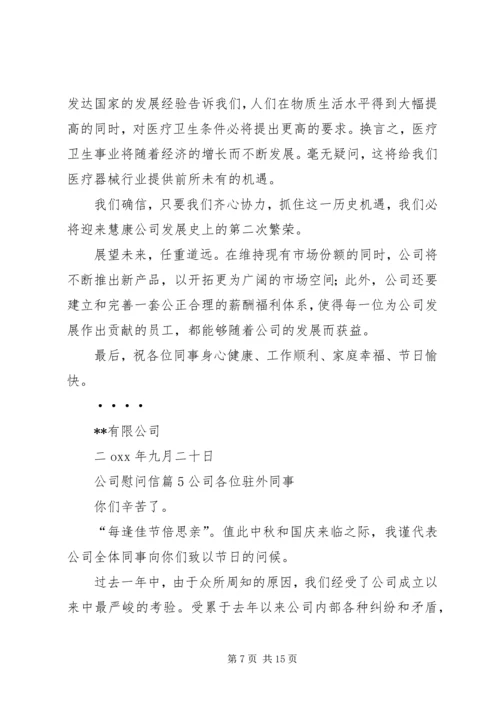 发达国家的发展经验告诉我们，人们在物质生活水平得到大幅提高的同时，对医疗卫生条件必将提出更高的要求。换言之，医疗卫生事业将随着经济的增长而不断发展。毫无疑问，这将给我们医疗器械行业提供前所未有的机遇。

我们确信，只要我们齐心协力，抓住这一历史机遇，我们必将迎来慧康公司发展史上的第二次繁荣。

展望未来，任重道远。在维持现有市场份额的同时，公司将不断推出新产品，以开拓更为广阔的市场空间；此外，公司还要建立和完善一套公正合理的薪酬福利体系，使得每一位为公司发展作出贡献的员工，都能够随着公司的发展而获益。

最后，祝各位同事身心健康、工作顺利、家庭幸福、节日愉快。

• • • •

**有限公司

二 oxx 年九月二十日

公司慰问信篇 5 公司各位驻外同事

你们辛苦了。

“每逢佳节倍思亲”。值此中秋和国庆来临之际，我谨代表公司全体同事向你们致以节日的问候。

过去一年中，由于众所周知的原因，我们经受了公司成立以来中最严峻的考验。受累于去年以来公司内部各种纠纷和矛盾，

第 7 页 共 15 页